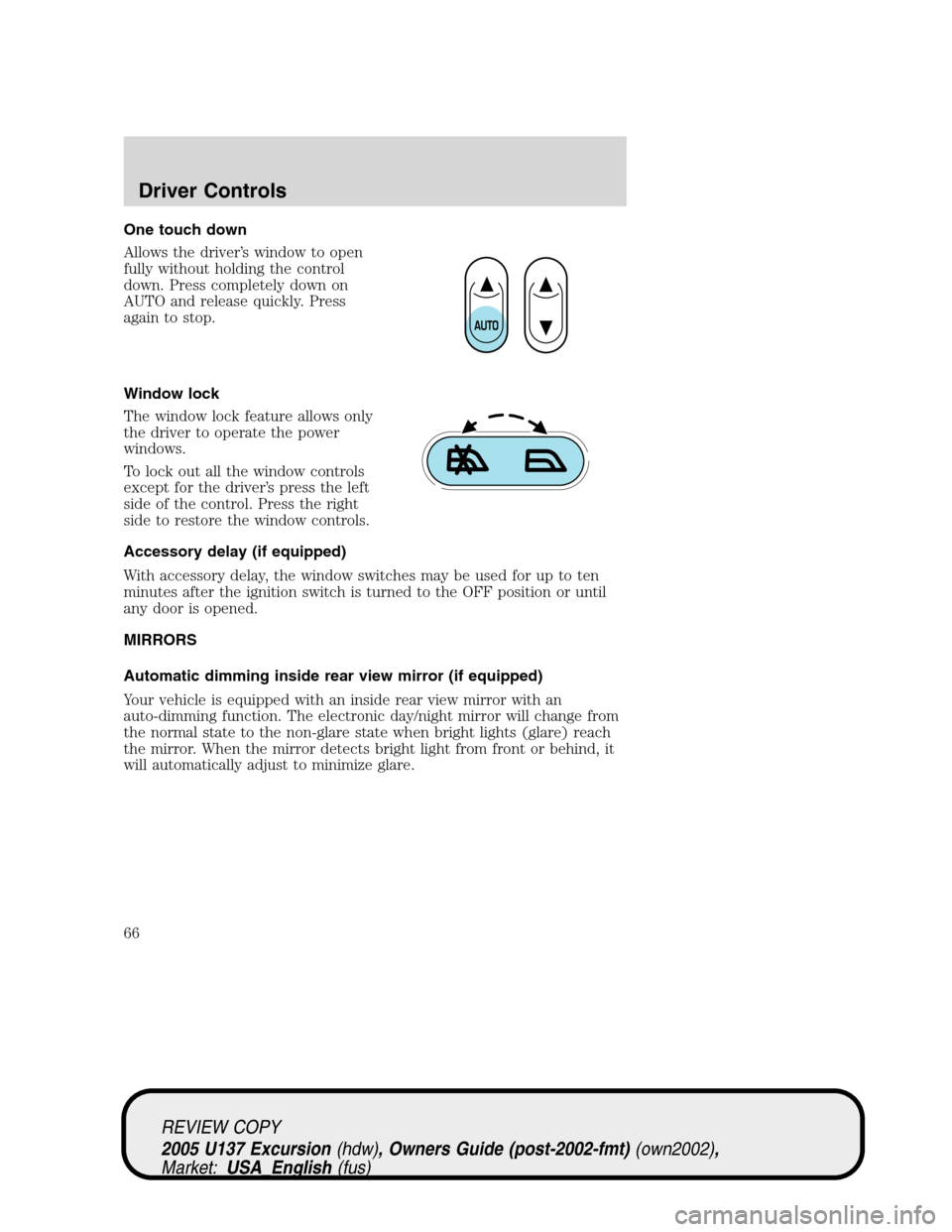 Driver Controls

One touch down

Allows the driver's window to open fully without holding the control down. Press completely down on AUTO and release quickly. Press again to stop.

AUTO

Window lock

The window lock feature allows only the driver to operate the power windows.

To lock out all the window controls except for the driver's press the left side of the control. Press the right side to restore the window controls.

Accessory delay (if equipped)

With accessory delay, the window switches may be used for up to ten minutes after the ignition switch is turned to the OFF position or until any door is opened.

MIRRORS

Automatic dimming inside rear view mirror (if equipped)

Your vehicle is equipped with an inside rear view mirror with an auto-dimming function. The electronic day/night mirror will change from the normal state to the non-glare state when bright lights (glare) reach the mirror. When the mirror detects bright light from front or behind, it will automatically adjust to minimize glare.

66

REVIEW COPY
2005 U137 Excursion (hdw), Owners Guide (post-2002-fmt) (own2002), Market: USA_English (fus)

carmanualsonline.info